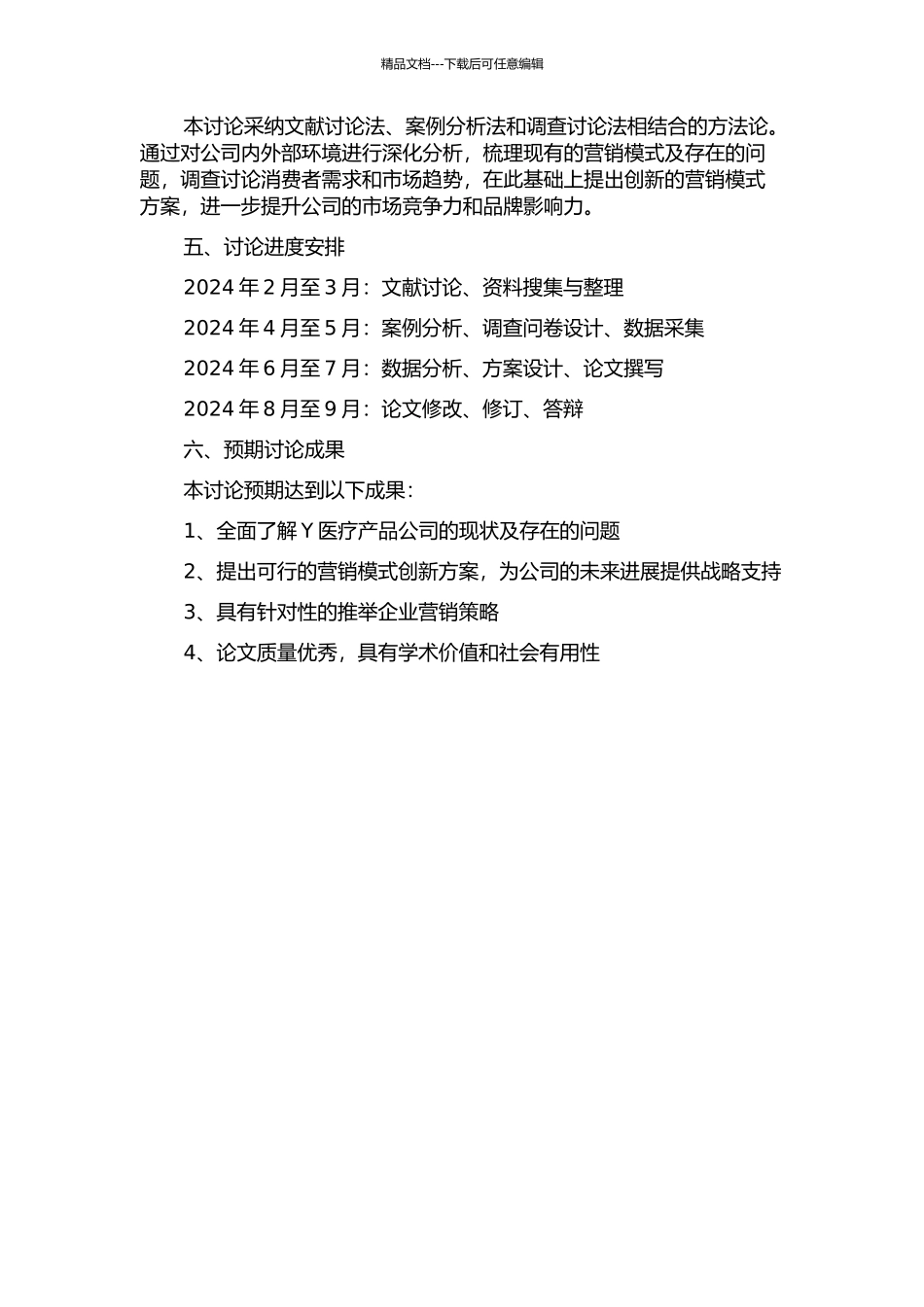 精品文档---下载后可任意编辑

本讨论采纳文献讨论法、案例分析法和调查讨论法相结合的方法论。通过对公司内外部环境进行深化分析，梳理现有的营销模式及存在的问题，调查讨论消费者需求和市场趋势，在此基础上提出创新的营销模式方案，进一步提升公司的市场竞争力和品牌影响力。

五、讨论进度安排

2024 年 2 月至 3 月：文献讨论、资料搜集与整理

2024 年 4 月至 5 月：案例分析、调查问卷设计、数据采集

2024 年 6 月至 7 月：数据分析、方案设计、论文撰写

2024 年 8 月至 9 月：论文修改、修订、答辩

六、预期讨论成果

本讨论预期达到以下成果：

1、全面了解 Y 医疗产品公司的现状及存在的问题

2、提出可行的营销模式创新方案，为公司的未来进展提供战略支持

3、具有针对性的推举企业营销策略

4、论文质量优秀，具有学术价值和社会有用性